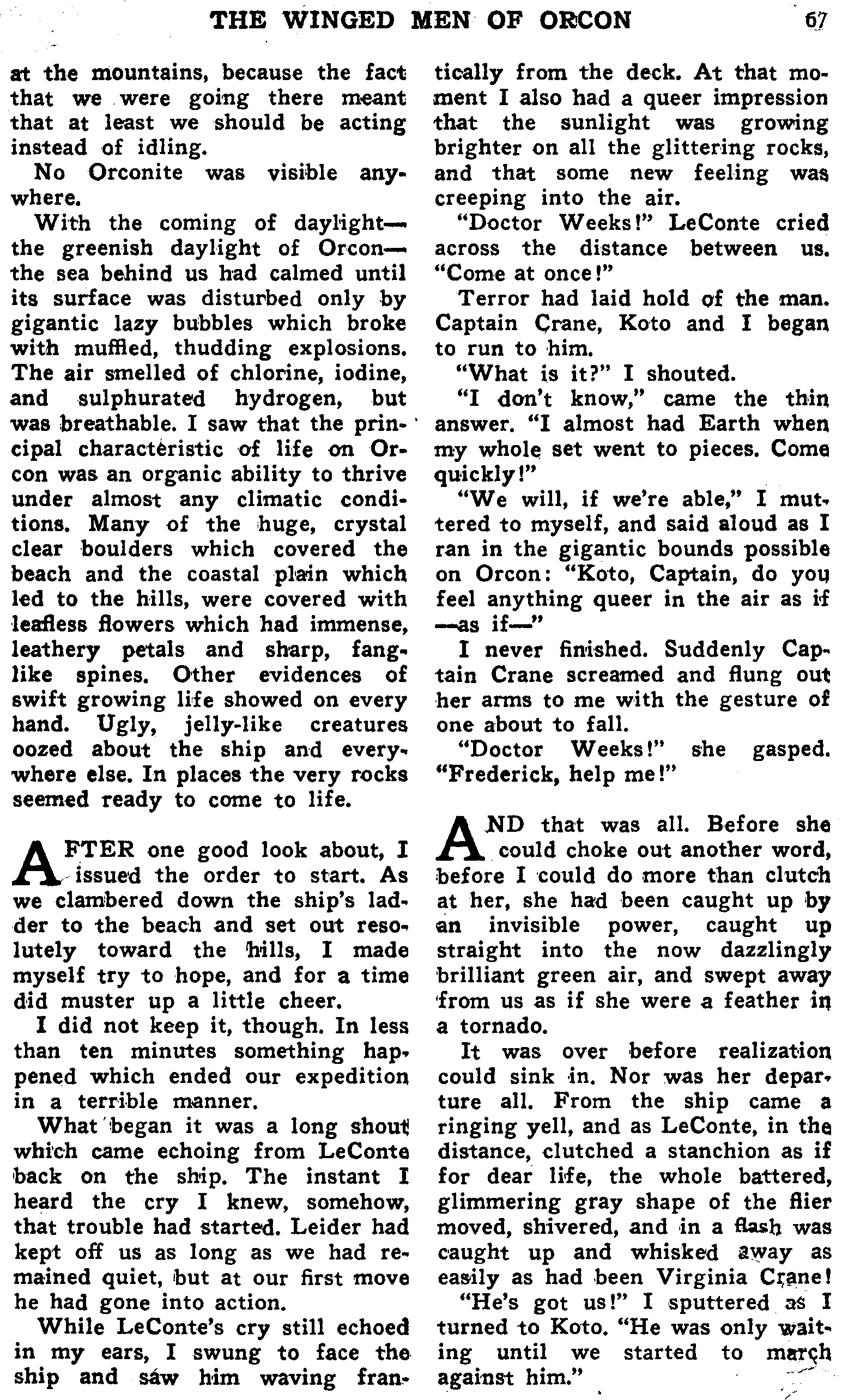 THE WINGED MEN OF ORCON 67

at the mountains, because the fact that we were going there meant that at least we should be acting instead of idling.

No Orconite was visible anywhere.

With the coming of daylight—the greenish daylight of Orcon—the sea behind us had calmed until its surface was disturbed only by gigantic lazy bubbles which broke with muffled, thudding explosions. The air smelled of chlorine, iodine, and sulphurated hydrogen, but was breathable. I saw that the principal characteristic of life on Orcon was an organic ability to thrive under almost any climatic conditions. Many of the huge, crystal clear boulders which covered the beach and the coastal plain which led to the hills, were covered with leafless flowers which had immense, leathery petals and sharp, fang-like spines. Other evidences of swift growing life showed on every hand. Ugly, jelly-like creatures oozed about the ship and everywhere else. In places the very rocks seemed ready to come to life.

AFTER one good look about, I issued the order to start. As we clambered down the ship's ladder to the beach and set out resolutely toward the hills, I made myself try to hope, and for a time did muster up a little cheer.

I did not keep it, though. In less than ten minutes something happened which ended our expedition in a terrible manner.

What began it was a long shout which came echoing from LeConte back on the ship. The instant I heard the cry I knew, somehow, that trouble had started. Leider had kept off us as long as we had remained quiet, but at our first move he had gone into action.

While LeConte's cry still echoed in my ears, I swung to face the ship and saw him waving frantically from the deck. At that moment I also had a queer impression that the sunlight was growing brighter on all the glittering rocks, and that some new feeling was creeping into the air.

"Doctor Weeks!" LeConte cried across the distance between us. "Come at once!"

Terror had laid hold of the man. Captain Crane, Koto and I began to run to him.

"What is it?" I shouted.

"I don't know," came the thin answer. "I almost had Earth when my whole set went to pieces. Come quickly!"

"We will, if we're able," I muttered to myself, and said aloud as I ran in the gigantic bounds possible on Orcon: "Koto, Captain, do you feel anything queer in the air as if—as if—"

I never finished. Suddenly Captain Crane screamed and flung out her arms to me with the gesture of one about to fall.

"Doctor Weeks!" she gasped. "Frederick, help me!"

AND that was all. Before she could choke out another word, before I could do more than clutch at her, she had been caught up by an invisible power, caught up straight into the now dazzlingly brilliant green air, and swept away from us as if she were a feather in a tornado.

It was over before realization could sink in. Nor was her departure all. From the ship came a ringing yell, and as LeConte, in the distance, clutched a stanchion as if for dear life, the whole battered, glimmering gray shape of the flier moved, shivered, and in a flash was caught up and whisked away as easily as had been Virginia Crane!

"He's got us!" I sputtered as I turned to Koto. "He was only waiting until we started to march against him."